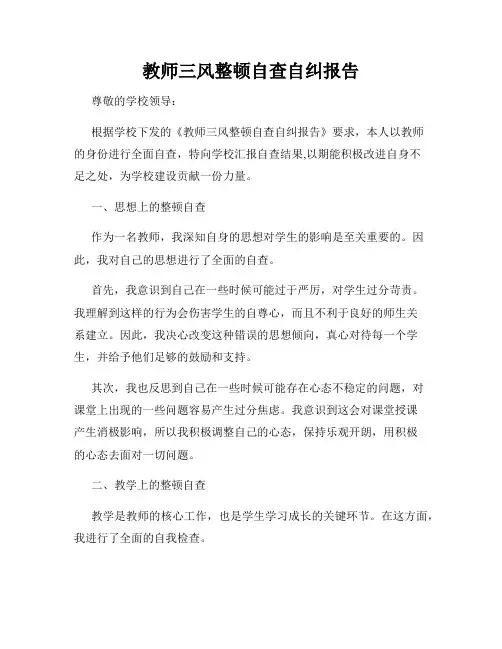 教师三风整顿自查自纠报告

尊敬的学校领导：

根据学校下发的《教师三风整顿自查自纠报告》要求，本人以教师的身份进行全面自查，特向学校汇报自查结果,以期能积极改进自身不足之处，为学校建设贡献一份力量。

一、思想上的整顿自查

作为一名教师，我深知自身的思想对学生的影响是至关重要的。因此，我对自己的思想进行了全面的自查。

首先，我意识到自己在一些时候可能过于严厉，对学生过分苛责。我理解到这样的行为会伤害学生的自尊心，而且不利于良好的师生关系建立。因此，我决心改变这种错误的思想倾向，真心对待每一个学生，并给予他们足够的鼓励和支持。

其次，我也反思到自己在一些时候可能存在心态不稳定的问题，对课堂上出现的一些问题容易产生过分焦虑。我意识到这会对课堂授课产生消极影响，所以我积极调整自己的心态，保持乐观开朗，用积极的心态去面对一切问题。

二、教学上的整顿自查

教学是教师的核心工作，也是学生学习成长的关键环节。在这方面，我进行了全面的自我检查。